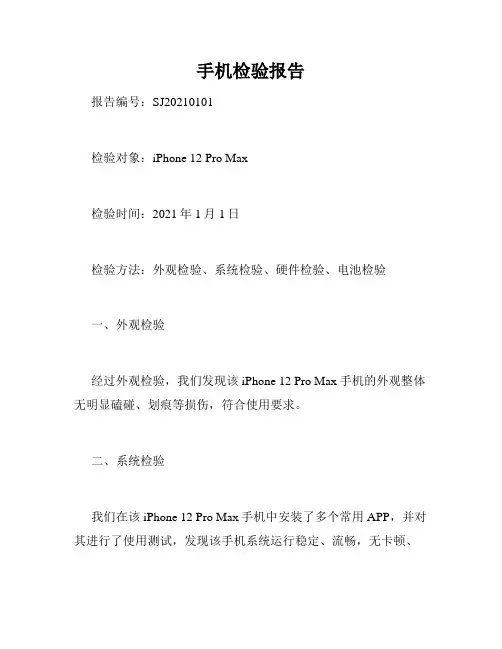 手机检验报告

报告编号：SJ20210101

检验对象：iPhone 12 Pro Max

检验时间：2021 年 1 月 1 日

检验方法：外观检验、系统检验、硬件检验、电池检验

一、外观检验

经过外观检验，我们发现该 iPhone 12 Pro Max 手机的外观整体无明显磕碰、划痕等损伤，符合使用要求。

二、系统检验

我们在该 iPhone 12 Pro Max 手机中安装了多个常用 APP，并对其进行了使用测试，发现该手机系统运行稳定、流畅，无卡顿、